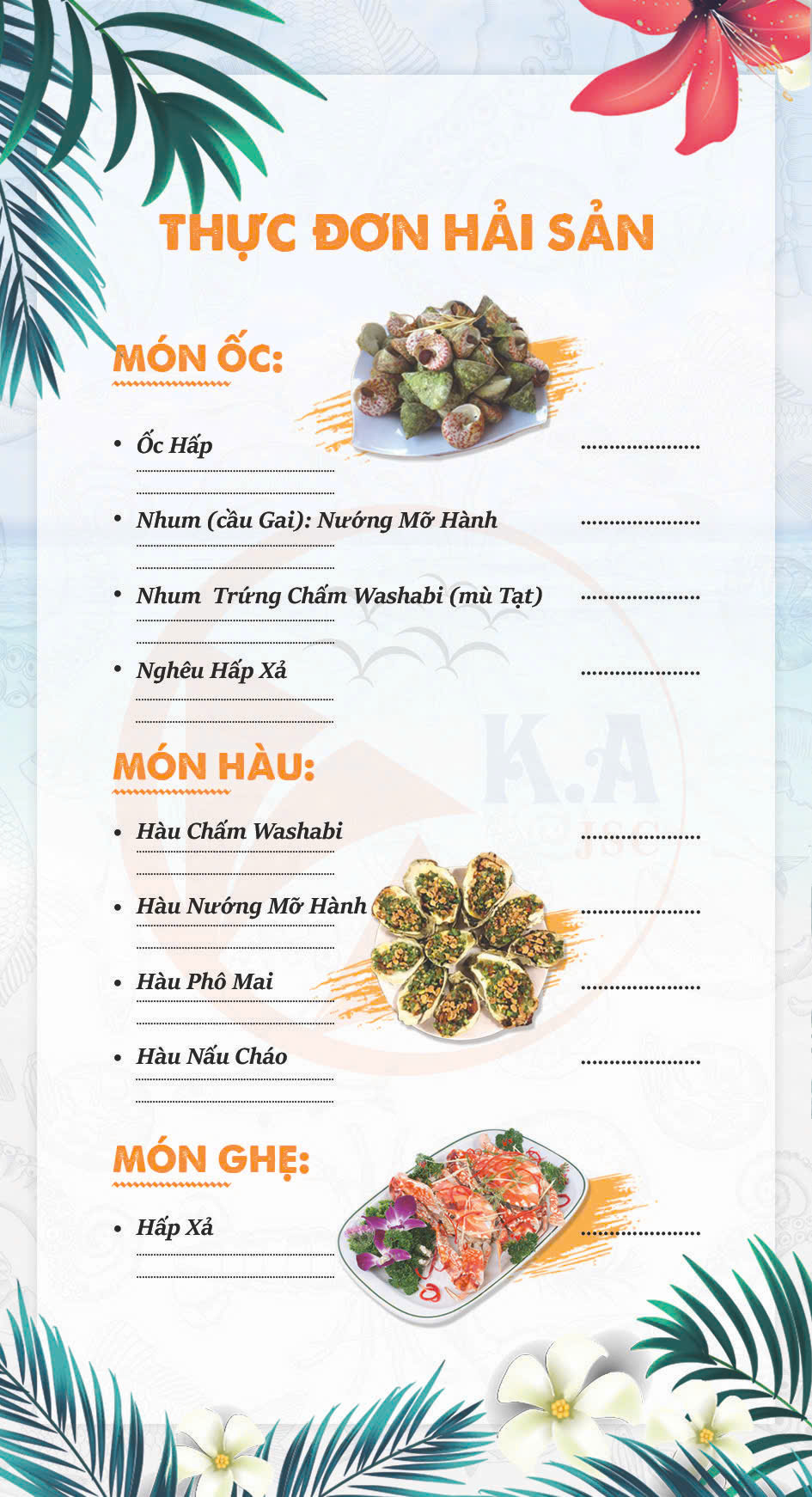 THỰC ĐƠN HẢI SẢN

MÓN ỐC:

• Ốc Hấp ....................

• Nhum (cầu Gai): Nướng Mỡ Hành ....................

• Nhum Trứng Chấm Washabi (mù Tạt) ....................

• Nghêu Hấp Xả ....................

MÓN HÀU:

• Hàu Chấm Washabi ....................

• Hàu Nướng Mỡ Hành ....................

• Hàu Phô Mai ....................

• Hàu Nấu Cháo ....................

MÓN GHẸ:

• Hấp Xả ....................

K.A JSC